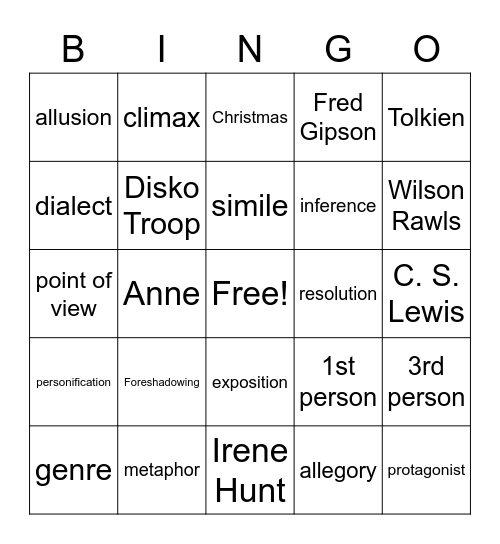 | B | I | N | G | O |
|---|---|---|---|---|
| allusion | climax | Christmas | Fred Gipson | Tolkien |
| dialect | Disko Troop | simile | inference | Wilson Rawls |
| point of view | Anne | Free! | resolution | C. S. Lewis |
| personification | Foreshadowing | exposition | 1st person | 3rd person |
| genre | metaphor | Irene Hunt | allegory | protagonist |